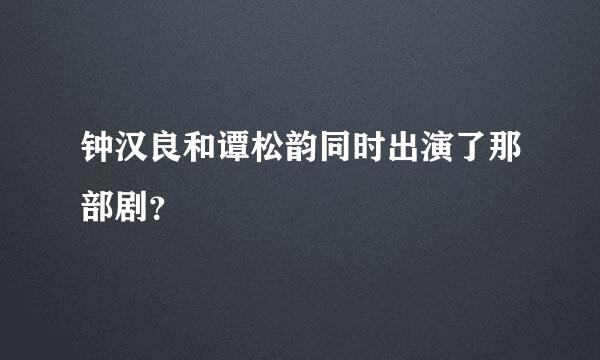 钟汉良和谭松韵同时出演了那部剧?